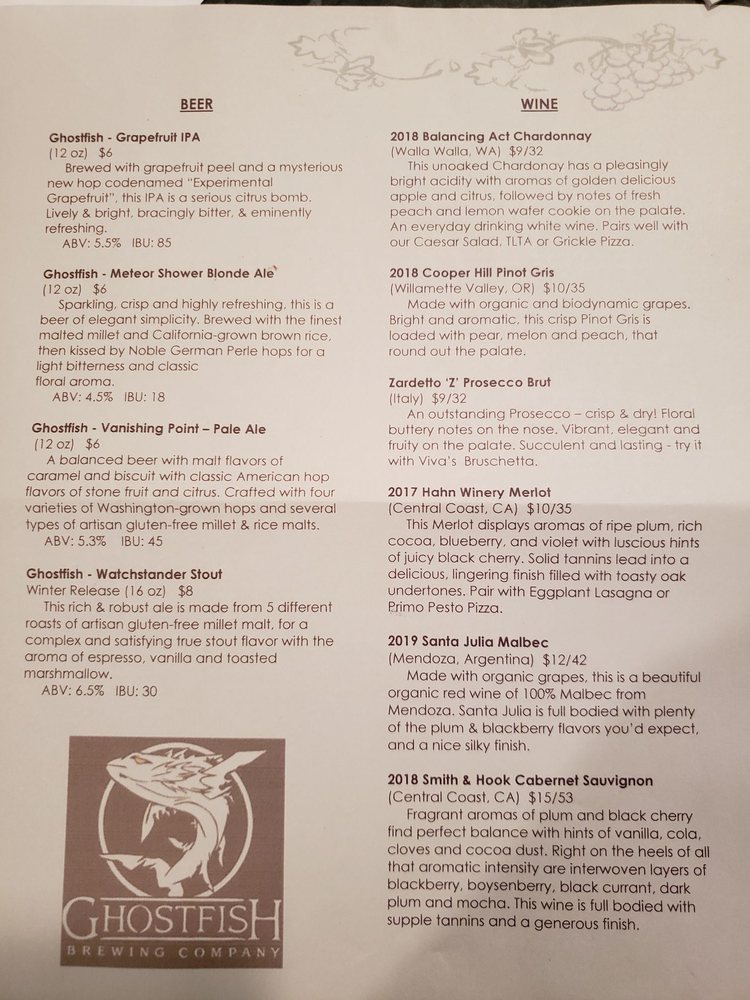 BEER

Ghostfish - Grapefruit IPA
(12 oz) $6
Brewed with grapefruit peel and a mysterious new hop codenamed "Experimental Grapefruit", this IPA is a serious citrus bomb. Lively & bright, bracingly bitter, & eminently refreshing.
ABV: 5.5% IBU: 85

Ghostfish - Meteor Shower Blonde Ale
(12 oz) $6
Sparkling, crisp and highly refreshing, this is a beer of elegant simplicity. Brewed with the finest malted millet and California-grown brown rice, then kissed by Noble German Perle hops for a light bitterness and classic floral aroma.
ABV: 4.5% IBU: 18

Ghostfish - Vanishing Point – Pale Ale
(12 oz) $6
A balanced beer with malt flavors of caramel and biscuit with classic American hop flavors of stone fruit and citrus. Crafted with four varieties of Washington-grown hops and several types of artisan gluten-free millet & rice malts.
ABV: 5.3% IBU: 45

Ghostfish - Watchstander Stout
Winter Release (16 oz) $8
This rich & robust ale is made from 5 different roasts of artisan gluten-free millet malt, for a complex and satisfying true stout flavor with the aroma of espresso, vanilla and toasted marshmallow.
ABV: 6.5% IBU: 30

GHOSTFISH
BREWING COMPANY

WINE

2018 Balancing Act Chardonnay
(Walla Walla, WA) $9/32
This unoaked Chardonay has a pleasingly bright acidity with aromas of golden delicious apple and citrus, followed by notes of fresh peach and lemon wafer cookie on the palate. An everyday drinking white wine. Pairs well with our Caesar Salad, TLTA or Grickle Pizza.

2018 Cooper Hill Pinot Gris
(Willamette Valley, OR) $10/35
Made with organic and biodynamic grapes. Bright and aromatic, this crisp Pinot Gris is loaded with pear, melon and peach, that round out the palate.

Zardetto 'Z' Prosecco Brut
(Italy) $9/32
An outstanding Prosecco – crisp & dry! Floral buttery notes on the nose. Vibrant, elegant and fruity on the palate. Succulent and lasting - try it with Viva's Bruschetta.

2017 Hahn Winery Merlot
(Central Coast, CA) $10/35
This Merlot displays aromas of ripe plum, rich cocoa, blueberry, and violet with luscious hints of juicy black cherry. Solid tannins lead into a delicious, lingering finish filled with toasty oak undertones. Pair with Eggplant Lasagna or Primo Pesto Pizza.

2019 Santa Julia Malbec
(Mendoza, Argentina) $12/42
Made with organic grapes, this is a beautiful organic red wine of 100% Malbec from Mendoza. Santa Julia is full bodied with plenty of the plum & blackberry flavors you'd expect, and a nice silky finish.

2018 Smith & Hook Cabernet Sauvignon
(Central Coast, CA) $15/53
Fragrant aromas of plum and black cherry find perfect balance with hints of vanilla, cola, cloves and cocoa dust. Right on the heels of all that aromatic intensity are interwoven layers of blackberry, boysenberry, black currant, dark plum and mocha. This wine is full bodied with supple tannins and a generous finish.